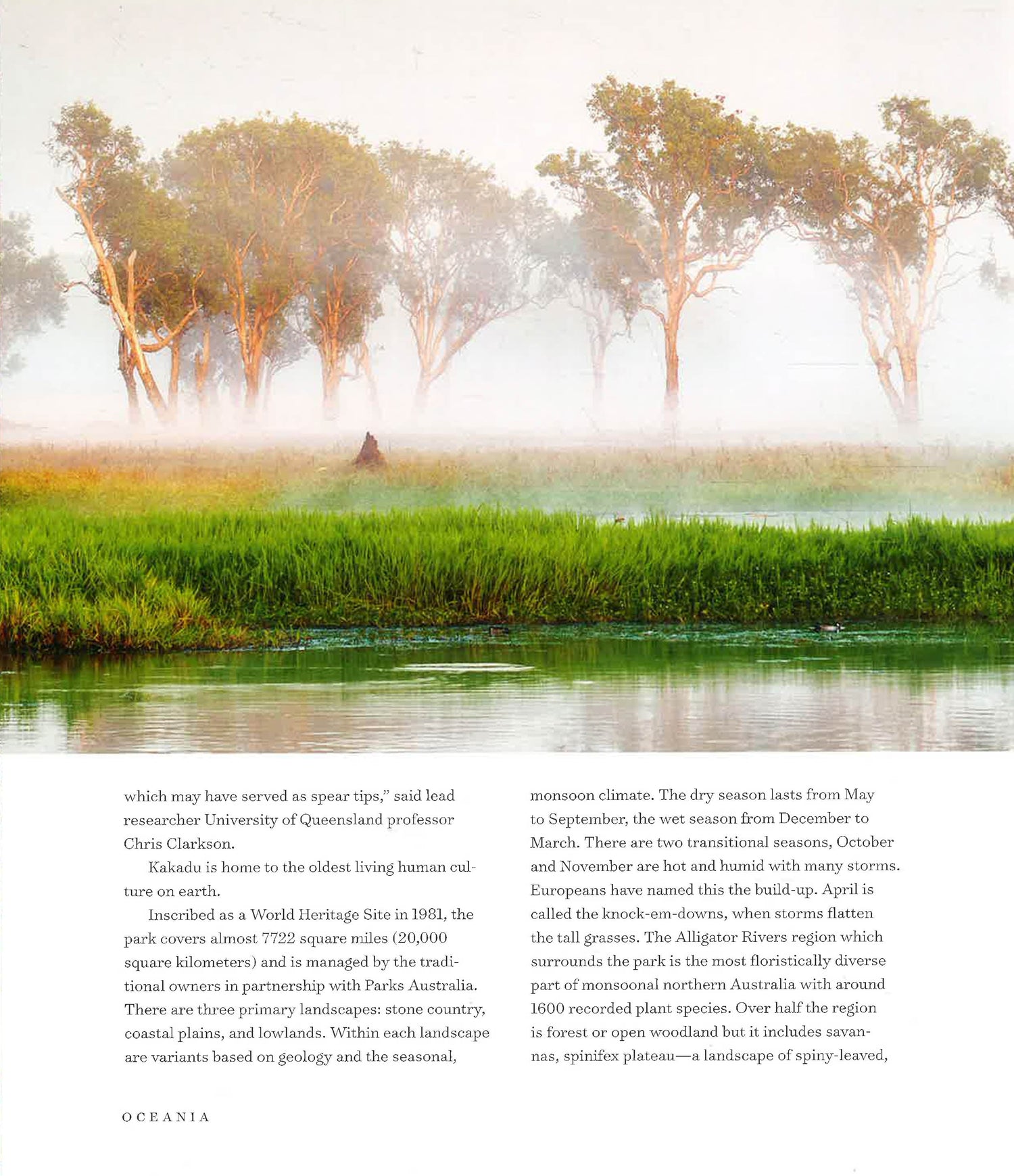 which may have served as spear tips," said lead researcher University of Queensland professor Chris Clarkson.

Kakadu is home to the oldest living human culture on earth.

Inscribed as a World Heritage Site in 1981, the park covers almost 7722 square miles (20,000 square kilometers) and is managed by the traditional owners in partnership with Parks Australia. There are three primary landscapes: stone country, coastal plains, and lowlands. Within each landscape are variants based on geology and the seasonal, monsoon climate. The dry season lasts from May to September, the wet season from December to March. There are two transitional seasons, October and November are hot and humid with many storms. Europeans have named this the build-up. April is called the knock-em-downs, when storms flatten the tall grasses. The Alligator Rivers region which surrounds the park is the most floristically diverse part of monsoonal northern Australia with around 1600 recorded plant species. Over half the region is forest or open woodland but it includes savannas, spinifex plateau—a landscape of spiny-leaved,

OCEANIA